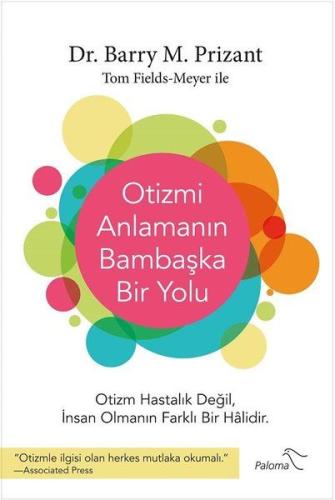 Dr. Barry M. Prizant
Tom Fields-Meyer ile

Otizmi Anlamanın Bambaşka Bir Yolu

Otizm Hastalık Değil,
İnsan Olmanın Farklı Bir Hâlidir.

"Otizmle ilgisi olan herkes mutlaka okumalı."
—Associated Press

Paloma